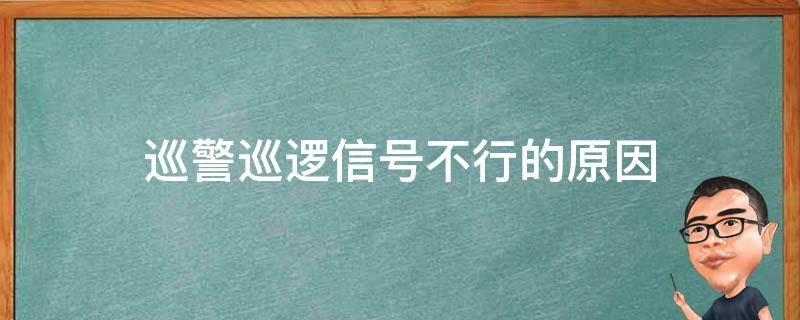 巡警巡逻信号不行的原因